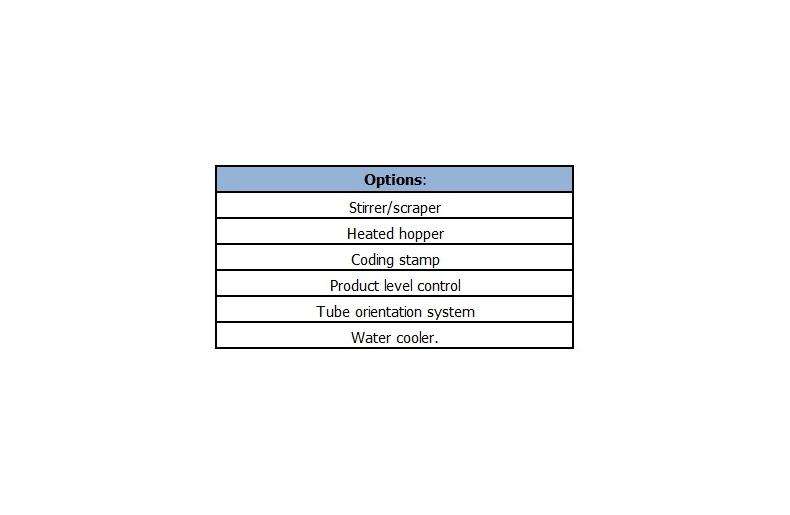 | Options: |
|---|
| Stirrer/scraper |
| Heated hopper |
| Coding stamp |
| Product level control |
| Tube orientation system |
| Water cooler. |